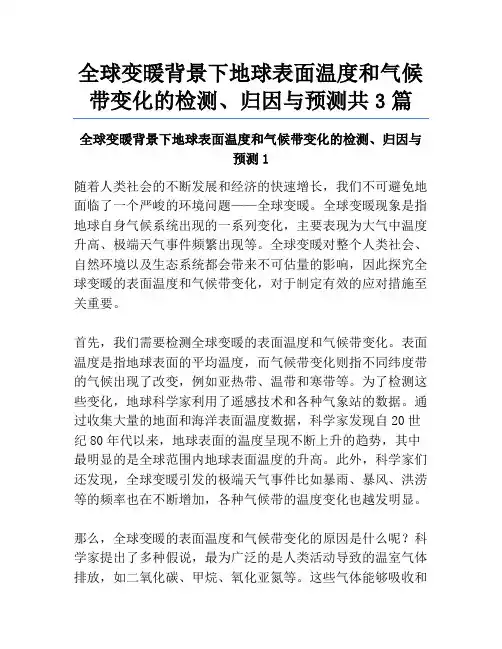 全球变暖背景下地球表面温度和气候带变化的检测、归因与预测共 3 篇

全球变暖背景下地球表面温度和气候带变化的检测、归因与预测 1

随着人类社会的不断发展和经济的快速增长，我们不可避免地面临了一个严峻的环境问题——全球变暖。全球变暖现象是指地球自身气候系统出现的一系列变化，主要表现为大气中温度升高、极端天气事件频繁出现等。全球变暖对整个人类社会、自然环境以及生态系统都会带来不可估量的影响，因此探究全球变暖的表面温度和气候带变化，对于制定有效的应对措施至关重要。

首先，我们需要检测全球变暖的表面温度和气候带变化。表面温度是指地球表面的平均温度，而气候带变化则指不同纬度带的气候出现了改变，例如亚热带、温带和寒带等。为了检测这些变化，地球科学家利用了遥感技术和各种气象站的数据。通过收集大量的地面和海洋表面温度数据，科学家发现自 20 世纪 80 年代以来，地球表面的温度呈现不断上升的趋势，其中最明显的是全球范围内地球表面温度的升高。此外，科学家们还发现，全球变暖引发的极端天气事件比如暴雨、暴风、洪涝等的频率也在不断增加，各种气候带的温度变化也越发明显。

那么，全球变暖的表面温度和气候带变化的原因是什么呢？科学家提出了多种假说，最为广泛的是人类活动导致的温室气体排放，如二氧化碳、甲烷、氧化亚氮等。这些气体能够吸收和